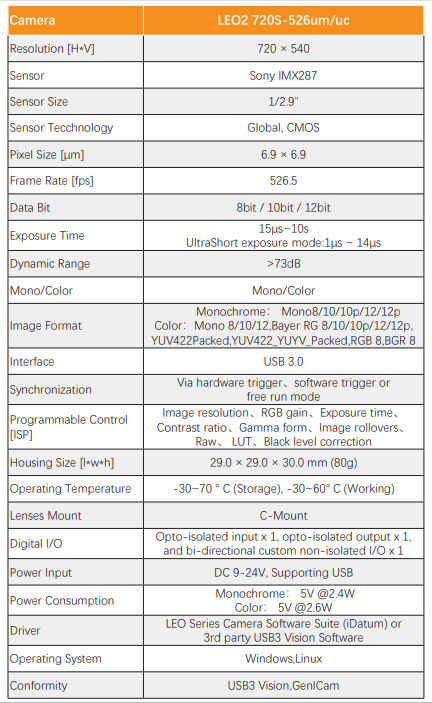 | Camera | LEO2 720S-526um/uc |
|---|---|
| Resolution [H*V] | 720 × 540 |
| Sensor | Sony IMX287 |
| Sensor Size | 1/2.9" |
| Sensor Tecchnology | Global, CMOS |
| Pixel Size [µm] | 6.9 × 6.9 |
| Frame Rate [fps] | 526.5 |
| Data Bit | 8bit / 10bit / 12bit |
| Exposure Time | 15µs~10s UltraShort exposure mode:1µs ~ 14µs |
| Dynamic Range | >73dB |
| Mono/Color | Mono/Color |
| Image Format | Monochrome: Mono8/10/10p/12/12p Color: Mono 8/10/12,Bayer RG 8/10/10p/12/12p, YUV422Packed,YUV422_YUYV_Packed,RGB 8,BGR 8 |
| Interface | USB 3.0 |
| Synchronization | Via hardware trigger、software trigger or free run mode |
| Programmable Control [ISP] | Image resolution、RGB gain、Exposure time、Contrast ratio、Gamma form、Image rollovers、Raw、LUT、Black level correction |
| Housing Size [l*w*h] | 29.0 × 29.0 × 30.0 mm (80g) |
| Operating Temperature | -30~70 ° C (Storage), -30~60° C (Working) |
| Lenses Mount | C-Mount |
| Digital I/O | Opto-isolated input x 1, opto-isolated output x 1, and bi-directional custom non-isolated I/O x 1 |
| Power Input | DC 9-24V, Supporting USB |
| Power Consumption | Monochrome: 5V @2.4W Color: 5V @2.6W |
| Driver | LEO Series Camera Software Suite (iDatum) or 3rd party USB3 Vision Software |
| Operating System | Windows,Linux |
| Conformity | USB3 Vision,GenICam |